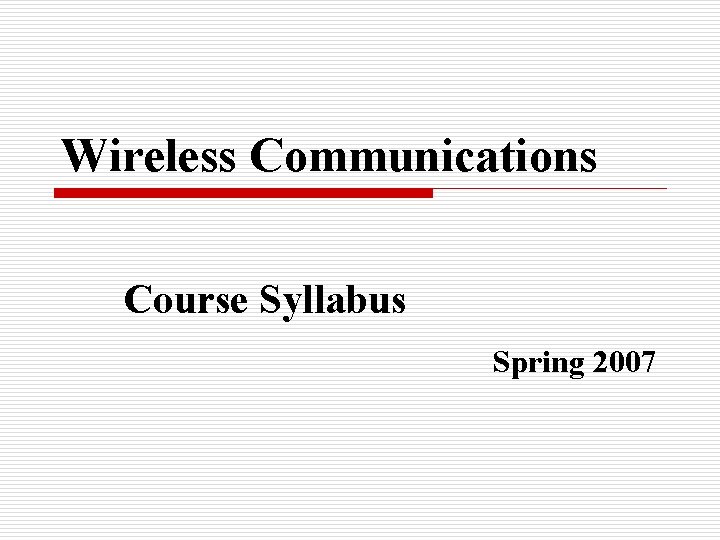 Wireless Communications

Course Syllabus

Spring 2007